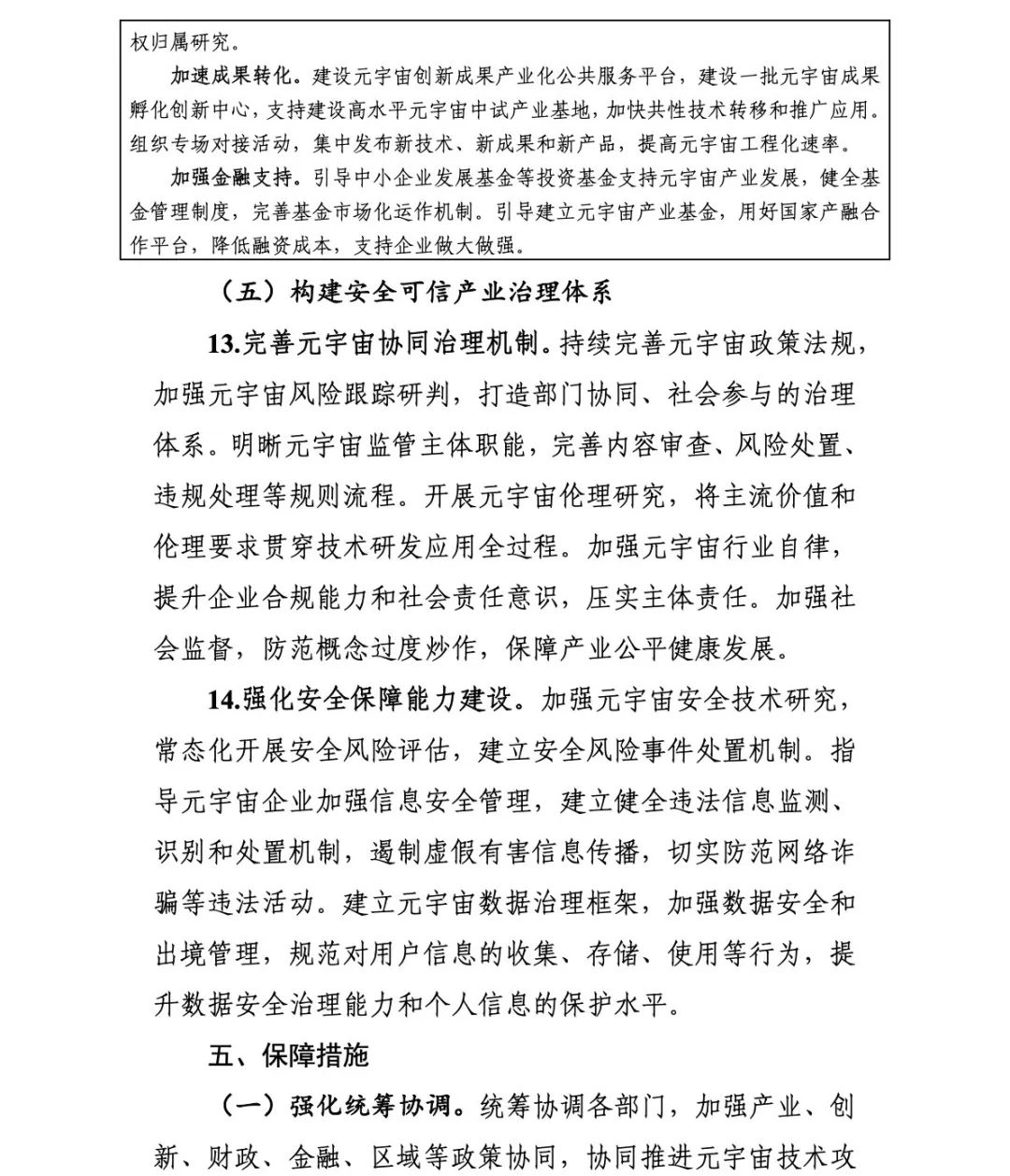 权归属研究。

加速成果转化。建设元宇宙创新成果产业化公共服务平台，建设一批元宇宙成果孵化创新中心，支持建设高水平元宇宙中试产业基地，加快共性技术转移和推广应用。组织专场对接活动，集中发布新技术、新成果和新产品，提高元宇宙工程化速率。

加强金融支持。引导中小企业发展基金等投资基金支持元宇宙产业发展，健全基金管理制度，完善基金市场化运作机制。引导建立元宇宙产业基金，用好国家产融合作平台，降低融资成本，支持企业做大做强。

（五）构建安全可信产业治理体系

13.完善元宇宙协同治理机制。持续完善元宇宙政策法规，加强元宇宙风险跟踪研判，打造部门协同、社会参与的治理体系。明晰元宇宙监管主体职能，完善内容审查、风险处置、违规处理等规则流程。开展元宇宙伦理研究，将主流价值和伦理要求贯穿技术研发应用全过程。加强元宇宙行业自律，提升企业合规能力和社会责任意识，压实主体责任。加强社会监督，防范概念过度炒作，保障产业公平健康发展。

14.强化安全保障能力建设。加强元宇宙安全技术研究，常态化开展安全风险评估，建立安全风险事件处置机制。指导元宇宙企业加强信息安全管理，建立健全违法信息监测、识别和处置机制，遏制虚假有害信息传播，切实防范网络诈骗等违法活动。建立元宇宙数据治理框架，加强数据安全和出境管理，规范对用户信息的收集、存储、使用等行为，提升数据安全治理能力和个人信息的保护水平。

五、保障措施

（一）强化统筹协调。统筹协调各部门，加强产业、创新、财政、金融、区域等政策协同，协同推进元宇宙技术攻